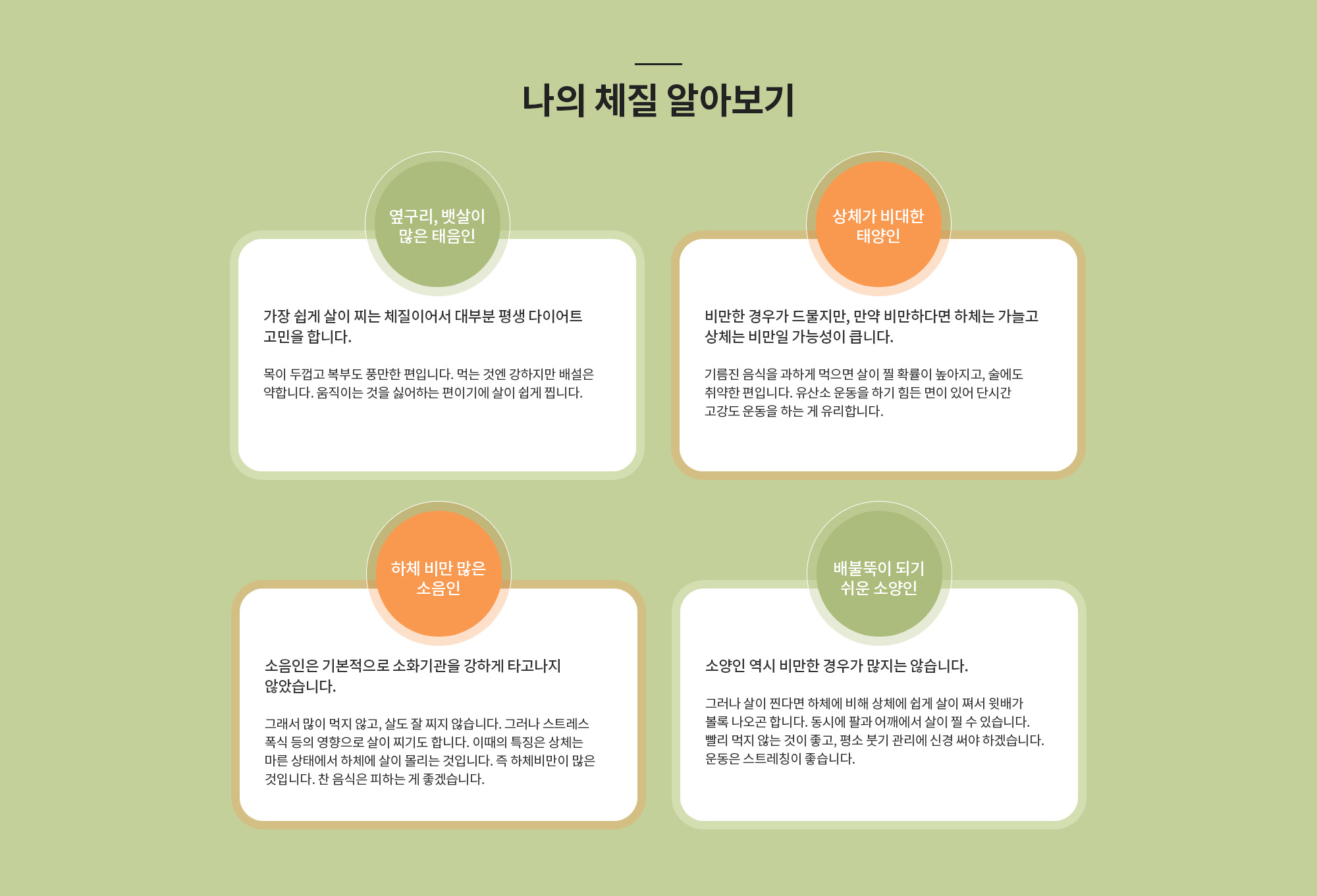 나의 체질 알아보기

옆구리, 뱃살이 많은 태음인

가장 쉽게 살이 찌는 체질이어서 대부분 평생 다이어트 고민을 합니다.

목이 두껍고 복부도 풍만한 편입니다. 먹는 것엔 강하지만 배설은 약합니다. 움직이는 것을 싫어하는 편이기에 살이 쉽게 찝니다.

상체가 비대한 태양인

비만한 경우가 드물지만, 만약 비만하다면 하체는 가늘고 상체는 비만일 가능성이 큽니다.

기름진 음식을 과하게 먹으면 살이 찔 확률이 높아지고, 술에도 취약한 편입니다. 유산소 운동을 하기 힘든 면이 있어 단시간 고강도 운동을 하는 게 유리합니다.

하체 비만 많은 소음인

소음인은 기본적으로 소화기관을 강하게 타고나지 않았습니다.

그래서 많이 먹지 않고, 살도 잘 찌지 않습니다. 그러나 스트레스 폭식 등의 영향으로 살이 찌기도 합니다. 이때의 특징은 상체는 마른 상태에서 하체에 살이 몰리는 것입니다. 즉 하체비만이 많은 것입니다. 찬 음식은 피하는 게 좋겠습니다.

배불뚝이 되기 쉬운 소양인

소양인 역시 비만한 경우가 많지는 않습니다.

그러나 살이 찐다면 하체에 비해 상체에 쉽게 살이 쪄서 윗배가 볼록 나오곤 합니다. 동시에 팔과 어깨에서 살이 찔 수 있습니다. 빨리 먹지 않는 것이 좋고, 평소 붓기 관리에 신경 써야 하겠습니다. 운동은 스트레칭이 좋습니다.